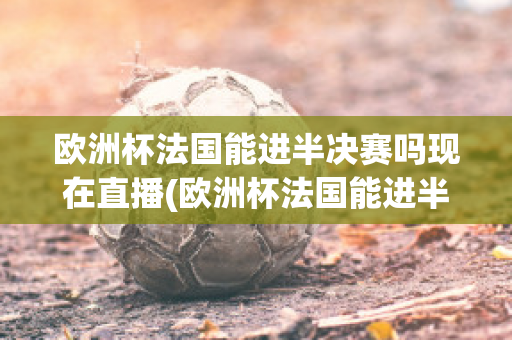 欧洲杯法国能进半决赛吗现在直播(欧洲杯法国能进半